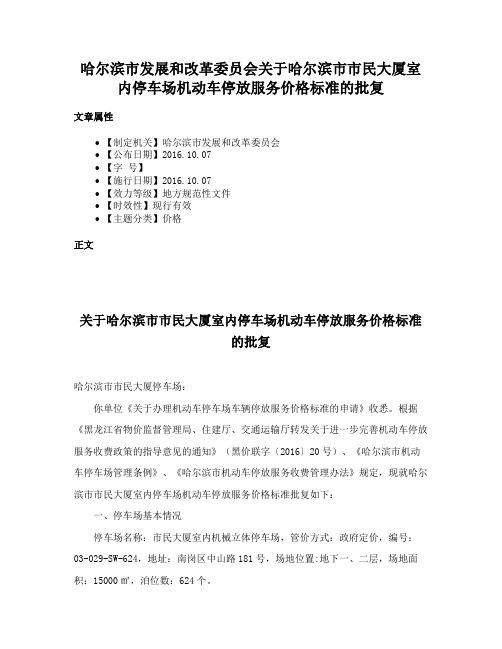 哈尔滨市发展和改革委员会关于哈尔滨市市民大厦室内停车场机动车停放服务价格标准的批复

文章属性

• 【制定机关】哈尔滨市发展和改革委员会
• 【公布日期】2016.10.07
• 【字 号】
• 【施行日期】2016.10.07
• 【效力等级】地方规范性文件
• 【时效性】现行有效
• 【主题分类】价格

正文

关于哈尔滨市市民大厦室内停车场机动车停放服务价格标准的批复

哈尔滨市市民大厦停车场：

你单位《关于办理机动车停车场车辆停放服务价格标准的申请》收悉。根据《黑龙江省物价监督管理局、住建厅、交通运输厅转发关于进一步完善机动车停放服务收费政策的指导意见的通知》（黑价联字〔2016〕20号）、《哈尔滨市机动车停车场管理条例》、《哈尔滨市机动车停放服务收费管理办法》规定，现就哈尔滨市市民大厦室内停车场机动车停放服务价格标准批复如下：

一、停车场基本情况

停车场名称：市民大厦室内机械立体停车场，管价方式：政府定价，编号：03-029-SW-624，地址：南岗区中山路181号，场地位置:地下一、二层，场地面积：15000㎡，泊位数：624个。